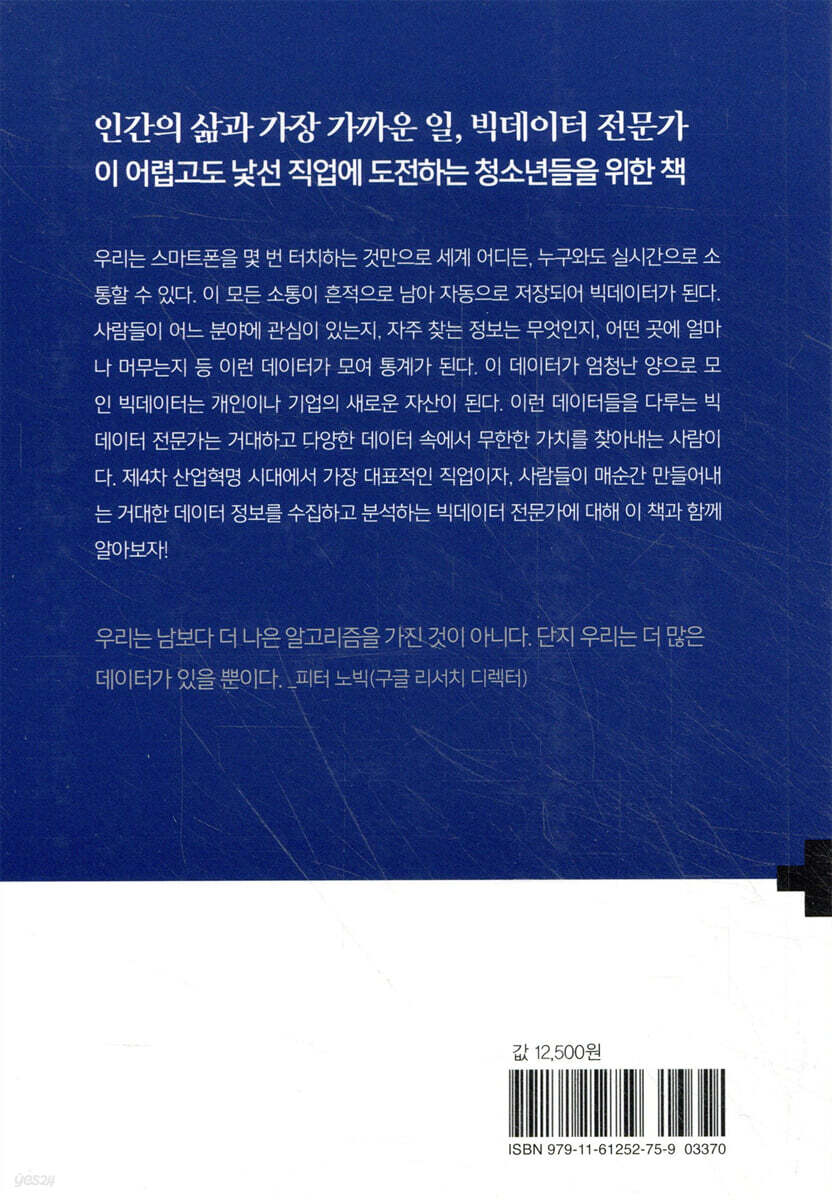 인간의 삶과 가장 가까운 일, 빅데이터 전문가
이 어렵고도 낯선 직업에 도전하는 청소년들을 위한 책

우리는 스마트폰을 몇 번 터치하는 것만으로 세계 어디든, 누구와도 실시간으로 소통할 수 있다. 이 모든 소통이 흔적으로 남아 자동으로 저장되어 빅데이터가 된다. 사람들이 어느 분야에 관심이 있는지, 자주 찾는 정보는 무엇인지, 어떤 곳에 얼마나 머무는지 등 이런 데이터가 모여 통계가 된다. 이 데이터가 엄청난 양으로 모인 빅데이터는 개인이나 기업의 새로운 자산이 된다. 이런 데이터들을 다루는 빅데이터 전문가는 거대하고 다양한 데이터 속에서 무한한 가치를 찾아내는 사람이다. 제4차 산업혁명 시대에서 가장 대표적인 직업이자, 사람들이 매순간 만들어내는 거대한 데이터 정보를 수집하고 분석하는 빅데이터 전문가에 대해 이 책과 함께 알아보자!

우리는 남보다 더 나은 알고리즘을 가진 것이 아니다. 단지 우리는 더 많은 데이터가 있을 뿐이다. _피터 노빅(구글 리서치 디렉터)

값 12,500원

ISBN 979-11-61252-75-9 03370

yes24